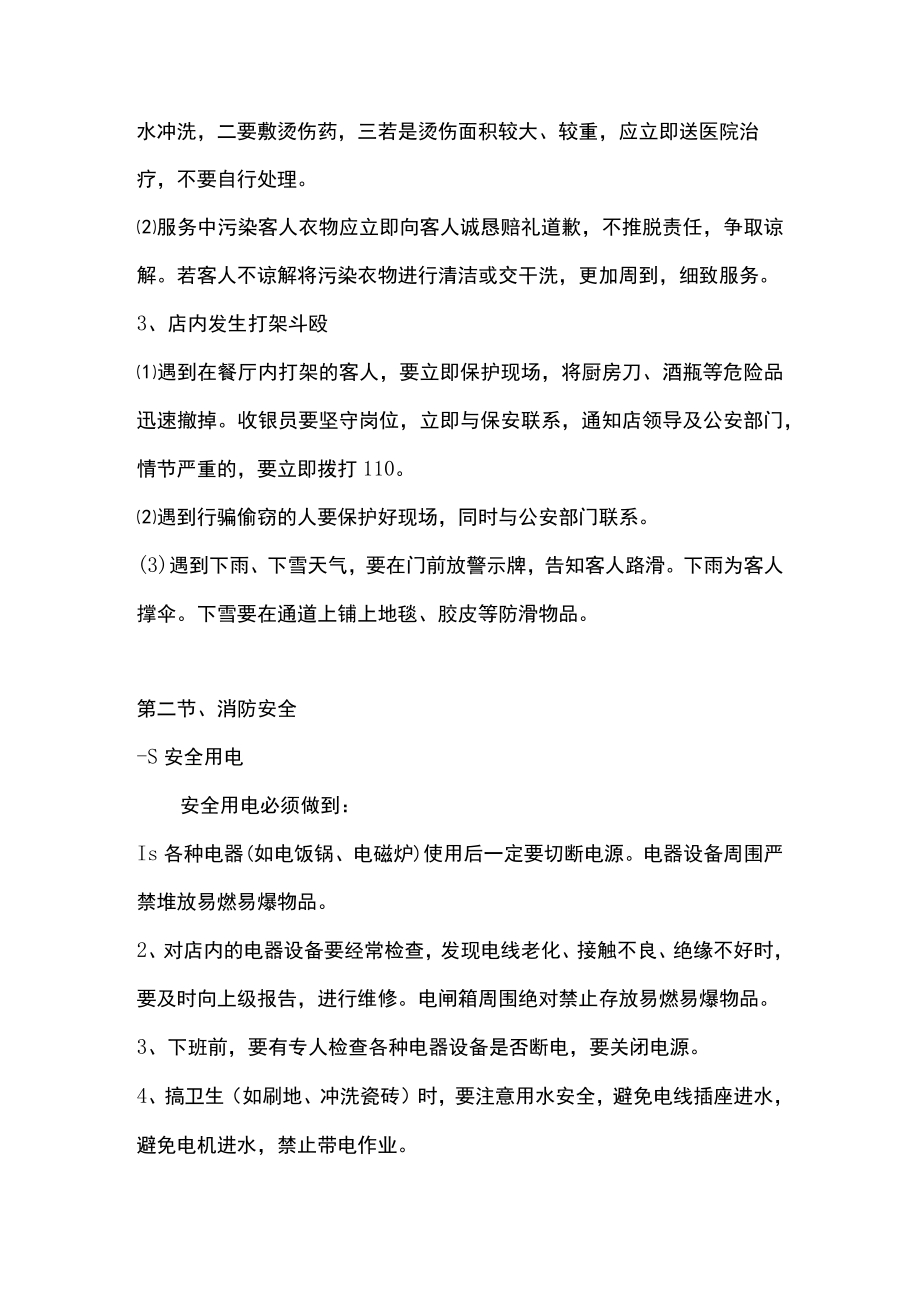 水冲洗，二要敷烫伤药，三若是烫伤面积较大、较重，应立即送医院治疗，不要自行处理。

⑵服务中污染客人衣物应立即向客人诚恳赔礼道歉，不推脱责任，争取谅解。若客人不谅解将污染衣物进行清洁或交干洗，更加周到，细致服务。

3、店内发生打架斗殴

⑴遇到在餐厅内打架的客人，要立即保护现场，将厨房刀、酒瓶等危险品迅速撤掉。收银员要坚守岗位，立即与保安联系，通知店领导及公安部门，情节严重的，要立即拨打110。

⑵遇到行骗偷窃的人要保护好现场，同时与公安部门联系。

(3)遇到下雨、下雪天气，要在门前放警示牌，告知客人路滑。下雨为客人撑伞。下雪要在通道上铺上地毯、胶皮等防滑物品。

第二节、消防安全

-S安全用电

安全用电必须做到：

Is各种电器(如电饭锅、电磁炉)使用后一定要切断电源。电器设备周围严禁堆放易燃易爆物品。

2、对店内的电器设备要经常检查，发现电线老化、接触不良、绝缘不好时，要及时向上级报告，进行维修。电闸箱周围绝对禁止存放易燃易爆物品。

3、下班前，要有专人检查各种电器设备是否断电，要关闭电源。

4、搞卫生（如刷地、冲洗瓷砖）时，要注意用水安全，避免电线插座进水，避免电机进水，禁止带电作业。